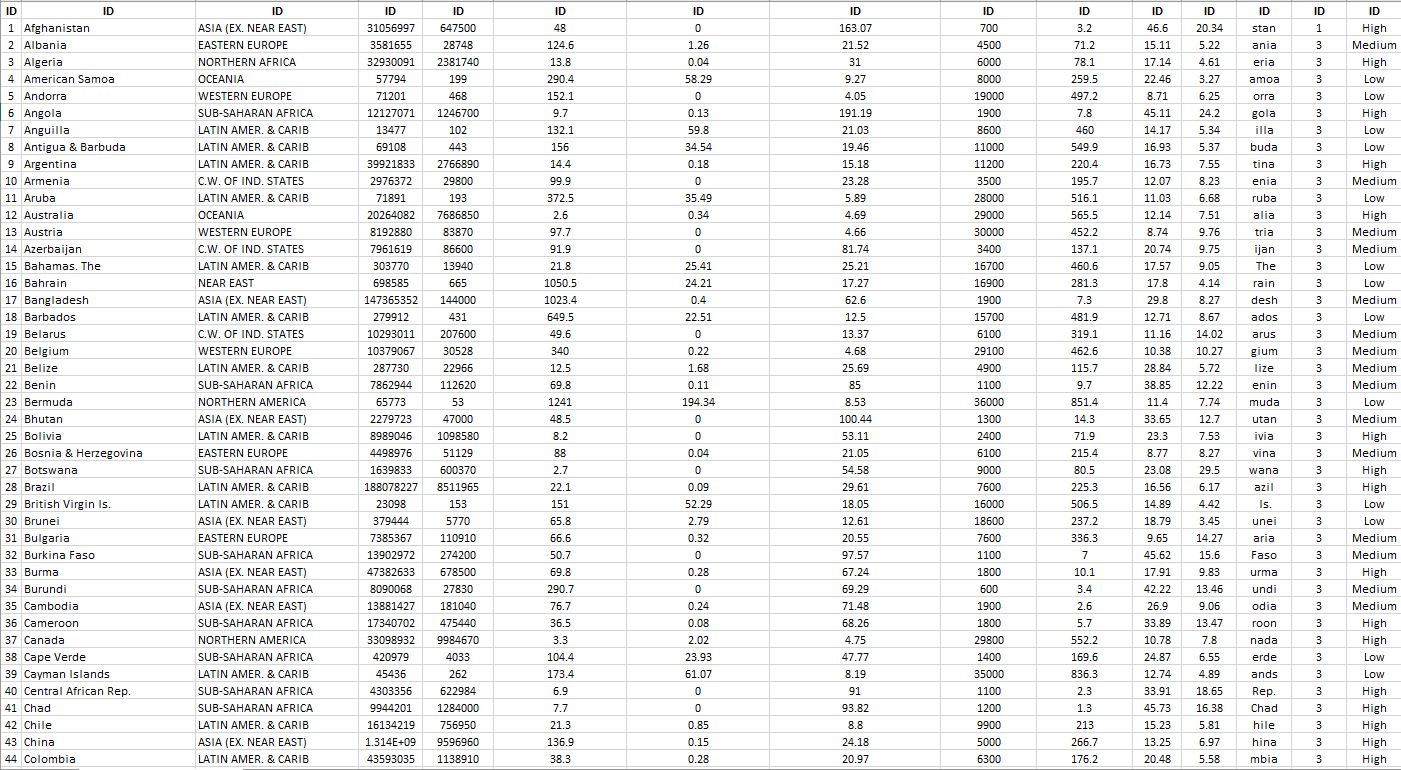 | ID | ID | ID | ID | ID | ID | ID | ID | ID | ID | ID | ID | ID | ID | ID |
|---|---|---|---|---|---|---|---|---|---|---|---|---|---|---|
| 1 | Afghanistan | ASIA (EX. NEAR EAST) | 31056997 | 647500 | 48 | 0 | 163.07 | 700 | 3.2 | 46.6 | 20.34 | stan | 1 | High |
| 2 | Albania | EASTERN EUROPE | 3581655 | 28748 | 124.6 | 1.26 | 21.52 | 4500 | 71.2 | 15.11 | 5.22 | ania | 3 | Medium |
| 3 | Algeria | NORTHERN AFRICA | 32930091 | 2381740 | 13.8 | 0.04 | 31 | 6000 | 78.1 | 17.14 | 4.61 | eria | 3 | High |
| 4 | American Samoa | OCEANIA | 57794 | 199 | 290.4 | 58.29 | 9.27 | 8000 | 259.5 | 22.46 | 3.27 | amoa | 3 | Low |
| 5 | Andorra | WESTERN EUROPE | 71201 | 468 | 152.1 | 0 | 4.05 | 19000 | 497.2 | 8.71 | 6.25 | orra | 3 | Low |
| 6 | Angola | SUB-SAHARAN AFRICA | 12127071 | 1246700 | 9.7 | 0.13 | 191.19 | 1900 | 7.8 | 45.11 | 24.2 | gola | 3 | High |
| 7 | Anguilla | LATIN AMER. & CARIB | 13477 | 102 | 132.1 | 59.8 | 21.03 | 8600 | 460 | 14.17 | 5.34 | illa | 3 | Low |
| 8 | Antigua & Barbuda | LATIN AMER. & CARIB | 69108 | 443 | 156 | 34.54 | 19.46 | 11000 | 549.9 | 16.93 | 5.37 | buda | 3 | Low |
| 9 | Argentina | LATIN AMER. & CARIB | 39921833 | 2766890 | 14.4 | 0.18 | 15.18 | 11200 | 220.4 | 16.73 | 7.55 | tina | 3 | High |
| 10 | Armenia | C.W. OF IND. STATES | 2976372 | 29800 | 99.9 | 0 | 23.28 | 3500 | 195.7 | 12.07 | 8.23 | enia | 3 | Medium |
| 11 | Aruba | LATIN AMER. & CARIB | 71891 | 193 | 372.5 | 35.49 | 5.89 | 28000 | 516.1 | 11.03 | 6.68 | ruba | 3 | Low |
| 12 | Australia | OCEANIA | 20264082 | 7686850 | 2.6 | 0.34 | 4.69 | 29000 | 565.5 | 12.14 | 7.51 | alia | 3 | High |
| 13 | Austria | WESTERN EUROPE | 8192880 | 83870 | 97.7 | 0 | 4.66 | 30000 | 452.2 | 8.74 | 9.76 | tria | 3 | Medium |
| 14 | Azerbaijan | C.W. OF IND. STATES | 7961619 | 86600 | 91.9 | 0 | 81.74 | 3400 | 137.1 | 20.74 | 9.75 | ijan | 3 | Medium |
| 15 | Bahamas. The | LATIN AMER. & CARIB | 303770 | 13940 | 21.8 | 25.41 | 25.21 | 16700 | 460.6 | 17.57 | 9.05 | The | 3 | Low |
| 16 | Bahrain | NEAR EAST | 698585 | 665 | 1050.5 | 24.21 | 17.27 | 16900 | 281.3 | 17.8 | 4.14 | rain | 3 | Low |
| 17 | Bangladesh | ASIA (EX. NEAR EAST) | 147365352 | 144000 | 1023.4 | 0.4 | 62.6 | 1900 | 7.3 | 29.8 | 8.27 | desh | 3 | Medium |
| 18 | Barbados | LATIN AMER. & CARIB | 279912 | 431 | 649.5 | 22.51 | 12.5 | 15700 | 481.9 | 12.71 | 8.67 | ados | 3 | Low |
| 19 | Belarus | C.W. OF IND. STATES | 10293011 | 207600 | 49.6 | 0 | 13.37 | 6100 | 319.1 | 11.16 | 14.02 | arus | 3 | Medium |
| 20 | Belgium | WESTERN EUROPE | 10379067 | 30528 | 340 | 0.22 | 4.68 | 29100 | 462.6 | 10.38 | 10.27 | gium | 3 | Medium |
| 21 | Belize | LATIN AMER. & CARIB | 287730 | 22966 | 12.5 | 1.68 | 25.69 | 4900 | 115.7 | 28.84 | 5.72 | lize | 3 | Medium |
| 22 | Benin | SUB-SAHARAN AFRICA | 7862944 | 112620 | 69.8 | 0.11 | 85 | 1100 | 9.7 | 38.85 | 12.22 | enin | 3 | Medium |
| 23 | Bermuda | NORTHERN AMERICA | 65773 | 53 | 1241 | 194.34 | 8.53 | 36000 | 851.4 | 11.4 | 7.74 | muda | 3 | Low |
| 24 | Bhutan | ASIA (EX. NEAR EAST) | 2279723 | 47000 | 48.5 | 0 | 100.44 | 1300 | 14.3 | 33.65 | 12.7 | utan | 3 | Medium |
| 25 | Bolivia | LATIN AMER. & CARIB | 8989046 | 1098580 | 8.2 | 0 | 53.11 | 2400 | 71.9 | 23.3 | 7.53 | ivia | 3 | High |
| 26 | Bosnia & Herzegovina | EASTERN EUROPE | 4498976 | 51129 | 88 | 0.04 | 21.05 | 6100 | 215.4 | 8.77 | 8.27 | vina | 3 | Medium |
| 27 | Botswana | SUB-SAHARAN AFRICA | 1639833 | 600370 | 2.7 | 0 | 54.58 | 9000 | 80.5 | 23.08 | 29.5 | wana | 3 | High |
| 28 | Brazil | LATIN AMER. & CARIB | 188078227 | 8511965 | 22.1 | 0.09 | 29.61 | 7600 | 225.3 | 16.56 | 6.17 | azil | 3 | High |
| 29 | British Virgin Is. | LATIN AMER. & CARIB | 23098 | 153 | 151 | 52.29 | 18.05 | 16000 | 506.5 | 14.89 | 4.42 | Is. | 3 | Low |
| 30 | Brunei | ASIA (EX. NEAR EAST) | 379444 | 5770 | 65.8 | 2.79 | 12.61 | 18600 | 237.2 | 18.79 | 3.45 | unei | 3 | Low |
| 31 | Bulgaria | EASTERN EUROPE | 7385367 | 110910 | 66.6 | 0.32 | 20.55 | 7600 | 336.3 | 9.65 | 14.27 | aria | 3 | Medium |
| 32 | Burkina Faso | SUB-SAHARAN AFRICA | 13902972 | 274200 | 50.7 | 0 | 97.57 | 1100 | 7 | 45.62 | 15.6 | Faso | 3 | Medium |
| 33 | Burma | ASIA (EX. NEAR EAST) | 47382633 | 678500 | 69.8 | 0.28 | 67.24 | 1800 | 10.1 | 17.91 | 9.83 | urma | 3 | High |
| 34 | Burundi | SUB-SAHARAN AFRICA | 8090068 | 27830 | 290.7 | 0 | 69.29 | 600 | 3.4 | 42.22 | 13.46 | undi | 3 | Medium |
| 35 | Cambodia | ASIA (EX. NEAR EAST) | 13881427 | 181040 | 76.7 | 0.24 | 71.48 | 1900 | 2.6 | 26.9 | 9.06 | odia | 3 | Medium |
| 36 | Cameroon | SUB-SAHARAN AFRICA | 17340702 | 475440 | 36.5 | 0.08 | 68.26 | 1800 | 5.7 | 33.89 | 13.47 | roon | 3 | High |
| 37 | Canada | NORTHERN AMERICA | 33098932 | 9984670 | 3.3 | 2.02 | 4.75 | 29800 | 552.2 | 10.78 | 7.8 | nada | 3 | High |
| 38 | Cape Verde | SUB-SAHARAN AFRICA | 420979 | 4033 | 104.4 | 23.93 | 47.77 | 1400 | 169.6 | 24.87 | 6.55 | erde | 3 | Low |
| 39 | Cayman Islands | LATIN AMER. & CARIB | 45436 | 262 | 173.4 | 61.07 | 8.19 | 35000 | 836.3 | 12.74 | 4.89 | ands | 3 | Low |
| 40 | Central African Rep. | SUB-SAHARAN AFRICA | 4303356 | 622984 | 6.9 | 0 | 91 | 1100 | 2.3 | 33.91 | 18.65 | Rep. | 3 | High |
| 41 | Chad | SUB-SAHARAN AFRICA | 9944201 | 1284000 | 7.7 | 0 | 93.82 | 1200 | 1.3 | 45.73 | 16.38 | Chad | 3 | High |
| 42 | Chile | LATIN AMER. & CARIB | 16134219 | 756950 | 21.3 | 0.85 | 8.8 | 9900 | 213 | 15.23 | 5.81 | hile | 3 | High |
| 43 | China | ASIA (EX. NEAR EAST) | 1.314E+09 | 9596960 | 136.9 | 0.15 | 24.18 | 5000 | 266.7 | 13.25 | 6.97 | hina | 3 | High |
| 44 | Colombia | LATIN AMER. & CARIB | 43593035 | 1138910 | 38.3 | 0.28 | 20.97 | 6300 | 176.2 | 20.48 | 5.58 | mbia | 3 | High |